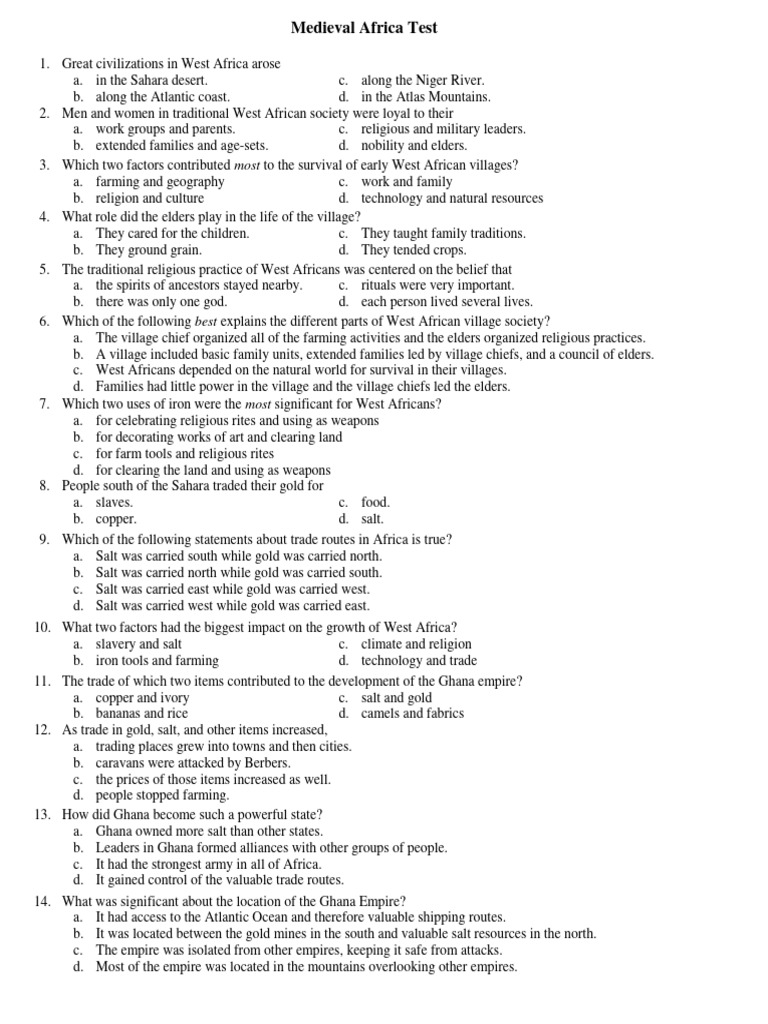 Medieval Africa Test

1. Great civilizations in West Africa arose
a. in the Sahara desert.
b. along the Atlantic coast.
c. along the Niger River.
d. in the Atlas Mountains.

2. Men and women in traditional West African society were loyal to their
a. work groups and parents.
b. extended families and age-sets.
c. religious and military leaders.
d. nobility and elders.

3. Which two factors contributed most to the survival of early West African villages?
a. farming and geography
b. religion and culture
c. work and family
d. technology and natural resources

4. What role did the elders play in the life of the village?
a. They cared for the children.
b. They ground grain.
c. They taught family traditions.
d. They tended crops.

5. The traditional religious practice of West Africans was centered on the belief that
a. the spirits of ancestors stayed nearby.
b. there was only one god.
c. rituals were very important.
d. each person lived several lives.

6. Which of the following best explains the different parts of West African village society?
a. The village chief organized all of the farming activities and the elders organized religious practices.
b. A village included basic family units, extended families led by village chiefs, and a council of elders.
c. West Africans depended on the natural world for survival in their villages.
d. Families had little power in the village and the village chiefs led the elders.

7. Which two uses of iron were the most significant for West Africans?
a. for celebrating religious rites and using as weapons
b. for decorating works of art and clearing land
c. for farm tools and religious rites
d. for clearing the land and using as weapons

8. People south of the Sahara traded their gold for
a. slaves.
b. copper.
c. food.
d. salt.

9. Which of the following statements about trade routes in Africa is true?
a. Salt was carried south while gold was carried north.
b. Salt was carried north while gold was carried south.
c. Salt was carried east while gold was carried west.
d. Salt was carried west while gold was carried east.

10. What two factors had the biggest impact on the growth of West Africa?
a. slavery and salt
b. iron tools and farming
c. climate and religion
d. technology and trade

11. The trade of which two items contributed to the development of the Ghana empire?
a. copper and ivory
b. bananas and rice
c. salt and gold
d. camels and fabrics

12. As trade in gold, salt, and other items increased,
a. trading places grew into towns and then cities.
b. caravans were attacked by Berbers.
c. the prices of those items increased as well.
d. people stopped farming.

13. How did Ghana become such a powerful state?
a. Ghana owned more salt than other states.
b. Leaders in Ghana formed alliances with other groups of people.
c. It had the strongest army in all of Africa.
d. It gained control of the valuable trade routes.

14. What was significant about the location of the Ghana Empire?
a. It had access to the Atlantic Ocean and therefore valuable shipping routes.
b. It was located between the gold mines in the south and valuable salt resources in the north.
c. The empire was isolated from other empires, keeping it safe from attacks.
d. Most of the empire was located in the mountains overlooking other empires.